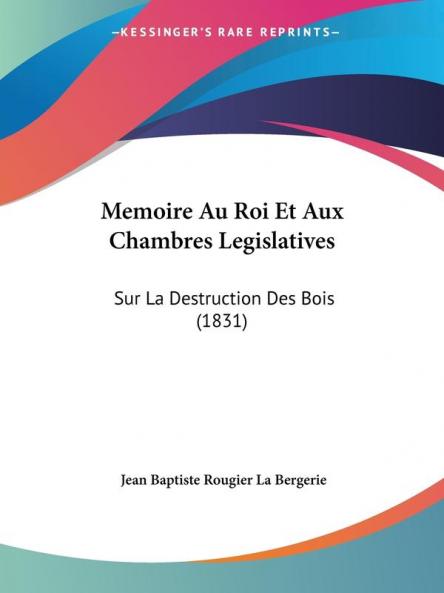 —KESSINGER'S RARE REPRINTS—

Memoire Au Roi Et Aux Chambres Legislatives

Sur La Destruction Des Bois (1831)

Jean Baptiste Rougier La Bergerie